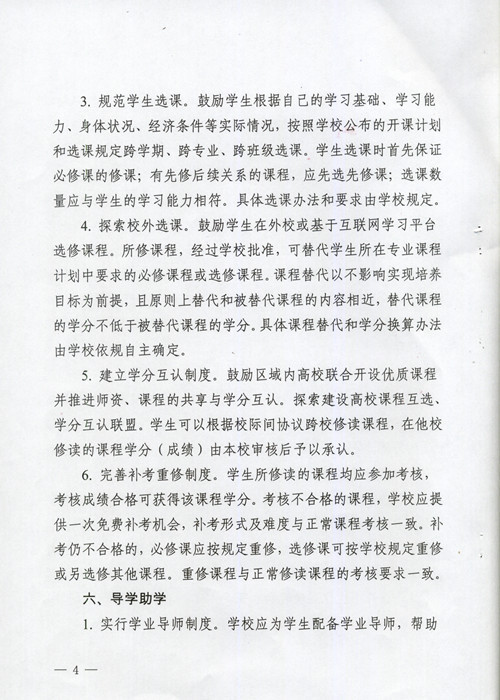 3. 规范学生选课。鼓励学生根据自己的学习基础、学习能力、身体状况、经济条件等实际情况，按照学校公布的开课计划和选课规定跨学期、跨专业、跨班级选课。学生选课时首先保证必修课的修课；有先修后续关系的课程，应先选先修课；选课数量应与学生的学习能力相符。具体选课办法和要求由学校规定。

4. 探索校外选课。鼓励学生在外校或基于互联网学习平台选修课程。所修课程，经过学校批准，可替代学生所在专业课程计划中要求的必修课程或选修课程。课程替代以不影响实现培养目标为前提，且原则上替代和被替代课程的内容相近，替代课程的学分不低于被替代课程的学分。具体课程替代和学分换算办法由学校依规自主确定。

5. 建立学分互认制度。鼓励区域内高校联合开设优质课程并推进师资、课程的共享与学分互认。探索建设高校课程互选、学分互认联盟。学生可以根据校际间协议跨校修读课程，在他校修读的课程学分（成绩）由本校审核后予以承认。

6. 完善补考重修制度。学生所修读的课程均应参加考核，考核成绩合格可获得该课程学分。考核不合格的课程，学校应提供一次免费补考机会，补考形式及难度与正常课程考核一致。补考仍不合格的，必修课应按规定重修，选修课可按学校规定重修或另选修其他课程。重修课程与正常修读课程的考核要求一致。

六、导学助学

1. 实行学业导师制度。学校应为学生配备学业导师，帮助

— 4 —